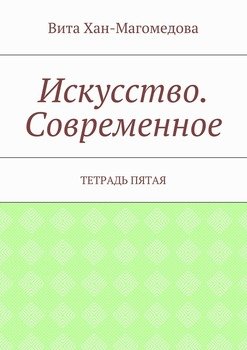 Вита Хан-Магомедова

Искусство. Современное

ТЕТРАДЬ ПЯТАЯ